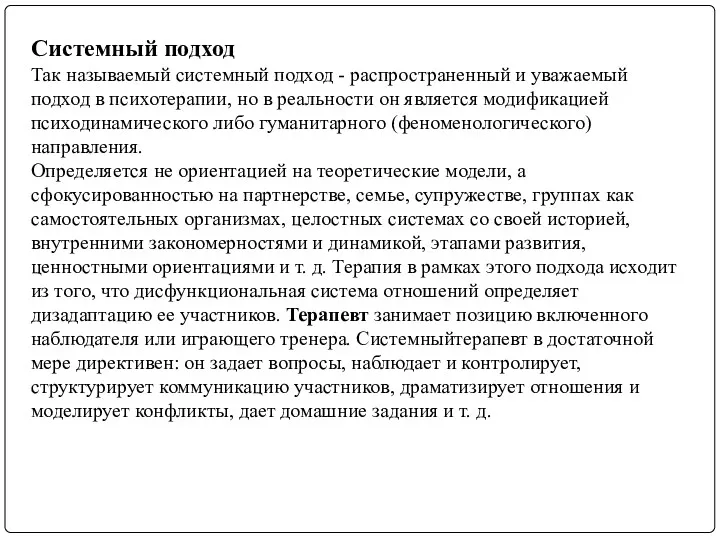 Системный подход
Так называемый системный подход - распространенный и уважаемый подход в психотерапии, но в реальности он является модификацией психодинамического либо гуманитарного (феноменологического) направления.
Определяется не ориентацией на теоретические модели, а сфокусированностью на партнерстве, семье, супружестве, группах как самостоятельных организмах, целостных системах со своей историей, внутренними закономерностями и динамикой, этапами развития, ценностными ориентациями и т. д. Терапия в рамках этого подхода исходит из того, что дисфункциональная система отношений определяет дизадаптацию ее участников. Терапевт занимает позицию включенного наблюдателя или играющего тренера. Системныйтерапевт в достаточной мере директивен: он задает вопросы, наблюдает и контролирует, структурирует коммуникацию участников, драматизирует отношения и моделирует конфликты, дает домашние задания и т. д.